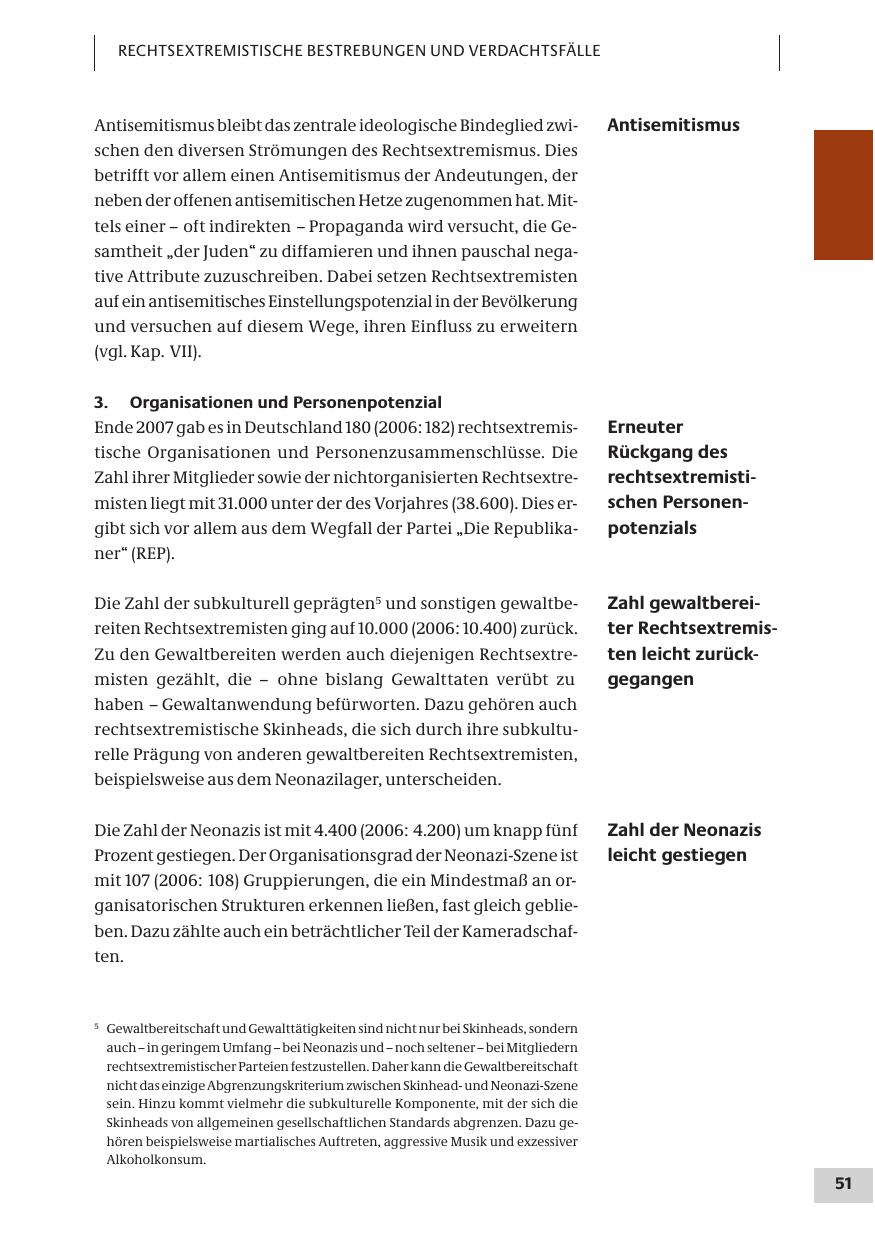 RECHTSEXTREMISTISCHE BESTREBUNGEN UND VERDACHTSFÄLLE

Antisemitismus

Antisemitismus bleibt das zentrale ideologische Bindeglied zwischen den diversen Strömungen des Rechtsextremismus. Dies betrifft vor allem einen Antisemitismus der Andeutungen, der neben der offenen antisemitischen Hetze zugenommen hat. Mittels einer – oft indirekten – Propaganda wird versucht, die Gesamtheit „der Juden“ zu diffamieren und ihnen pauschal negative Attribute zuzuschreiben. Dabei setzen Rechtsextremisten auf ein antisemitisches Einstellungspotenzial in der Bevölkerung und versuchen auf diesem Wege, ihren Einfluss zu erweitern (vgl. Kap. VII).

3. Organisationen und Personenpotenzial

Erneuter Rückgang des rechtsextremistischen Personenpotenzials

Ende 2007 gab es in Deutschland 180 (2006: 182) rechtsextremistische Organisationen und Personenzusammenschlüsse. Die Zahl ihrer Mitglieder sowie der nichtorganisierten Rechtsextremisten liegt mit 31.000 unter der des Vorjahres (38.600). Dies ergibt sich vor allem aus dem Wegfall der Partei „Die Republikaner“ (REP).

Zahl gewaltbereiter Rechtsextremisten leicht zurückgegangen

Die Zahl der subkulturell geprägten$^5$ und sonstigen gewaltbereiten Rechtsextremisten ging auf 10.000 (2006: 10.400) zurück. Zu den Gewaltbereiten werden auch diejenigen Rechtsextremisten gezählt, die – ohne bislang Gewalttaten verübt zu haben – Gewaltanwendung befürworten. Dazu gehören auch rechtsextremistische Skinheads, die sich durch ihre subkulturelle Prägung von anderen gewaltbereiten Rechtsextremisten, beispielsweise aus dem Neonazilager, unterscheiden.

Zahl der Neonazis leicht gestiegen

Die Zahl der Neonazis ist mit 4.400 (2006: 4.200) um knapp fünf Prozent gestiegen. Der Organisationsgrad der Neonazi-Szene ist mit 107 (2006: 108) Gruppierungen, die ein Mindestmaß an organisatorischen Strukturen erkennen ließen, fast gleich geblieben. Dazu zählte auch ein beträchtlicher Teil der Kameradschaften.

$^5$ Gewaltbereitschaft und Gewalttätigkeiten sind nicht nur bei Skinheads, sondern auch – in geringem Umfang – bei Neonazis und – noch seltener – bei Mitgliedern rechtsextremistischer Parteien festzustellen. Daher kann die Gewaltbereitschaft nicht das einzige Abgrenzungskriterium zwischen Skinhead- und Neonazi-Szene sein. Hinzu kommt vielmehr die subkulturelle Komponente, mit der sich die Skinheads von allgemeinen gesellschaftlichen Standards abgrenzen. Dazu gehören beispielsweise martialisches Auftreten, aggressive Musik und exzessiver Alkoholkonsum.

51